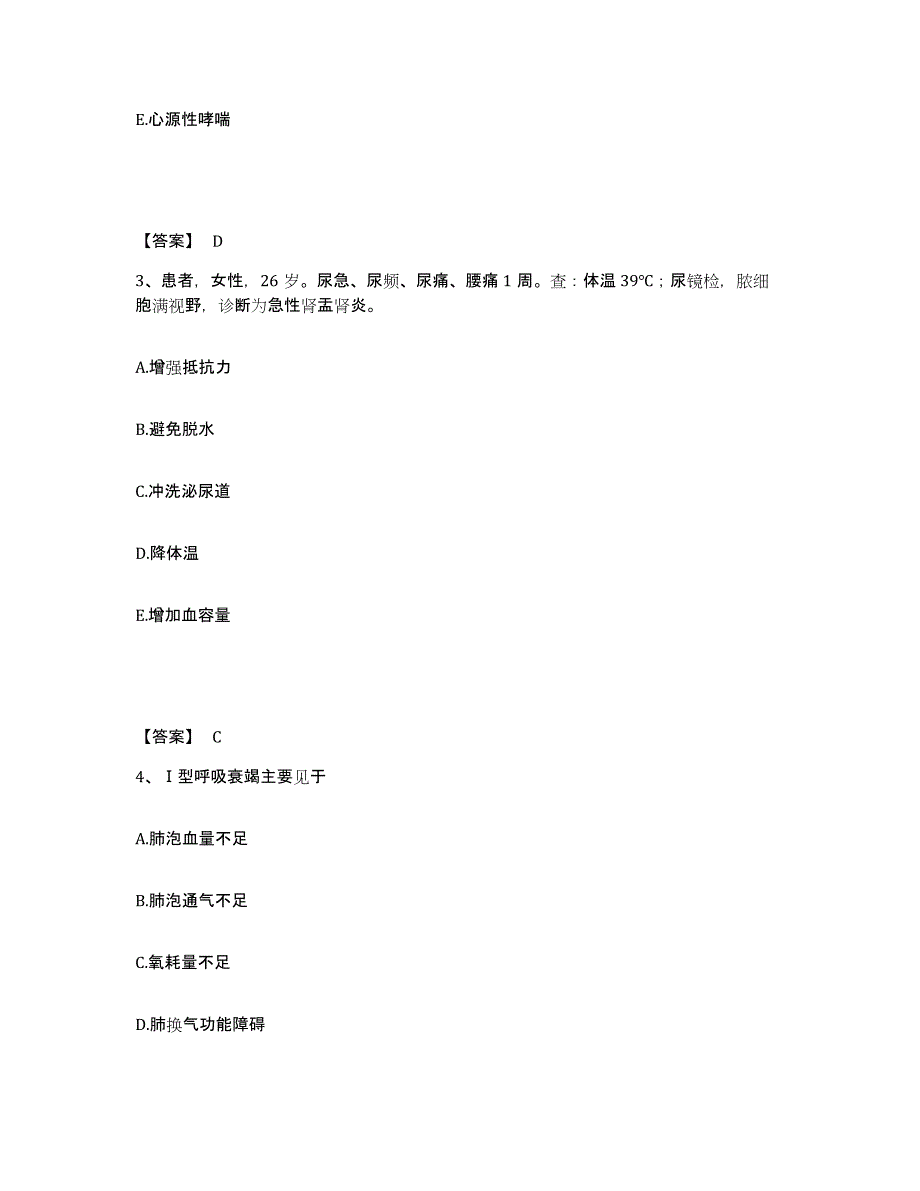 E.心源性哮喘

【答案】 D

3、患者，女性，26 岁。尿急、尿频、尿痛、腰痛 1 周。查：体温 39℃；尿镜检，脓细胞满视野，诊断为急性肾盂肾炎。

A.增强抵抗力

B.避免脱水

C.冲洗泌尿道

D.降体温

E.增加血容量

【答案】 C

4、Ⅰ型呼吸衰竭主要见于

A.肺泡血量不足

B.肺泡通气不足

C.氧耗量不足

D.肺换气功能障碍